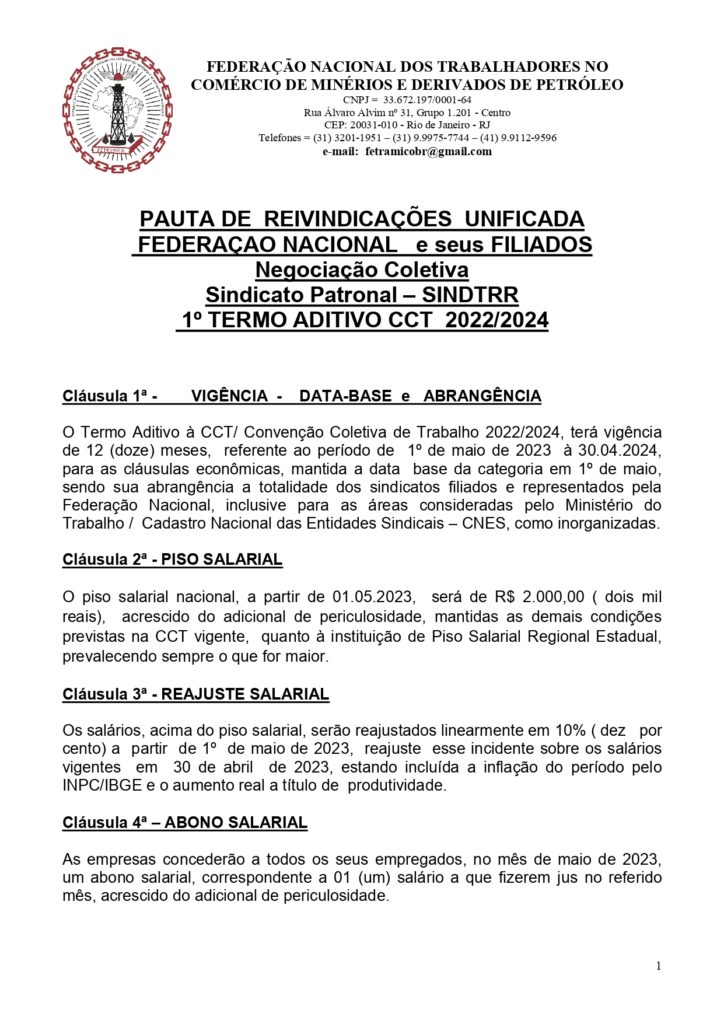 FEDERAÇÃO NACIONAL DOS TRABALHADORES NO COMÉRCIO DE MINÉRIOS E DERIVADOS DE PETRÓLEO
CNPJ = 33.672.197/0001-64
Rua Álvaro Alvim nº 31, Grupo 1.201 - Centro
CEP: 20031-010 - Rio de Janeiro - RJ
Telefones = (31) 3201-1951 – (31) 9.9975-7744 – (41) 9.9112-9596
e-mail: fetramicobr@gmail.com

PAUTA DE REIVINDICAÇÕES UNIFICADA
FEDERAÇAO NACIONAL e seus FILIADOS
Negociação Coletiva
Sindicato Patronal – SINDTRR
1º TERMO ADITIVO CCT 2022/2024

Cláusula 1ª - VIGÊNCIA - DATA-BASE e ABRANGÊNCIA

O Termo Aditivo à CCT/ Convenção Coletiva de Trabalho 2022/2024, terá vigência de 12 (doze) meses, referente ao período de 1º de maio de 2023 à 30.04.2024, para as cláusulas econômicas, mantida a data base da categoria em 1º de maio, sendo sua abrangência a totalidade dos sindicatos filiados e representados pela Federação Nacional, inclusive para as áreas consideradas pelo Ministério do Trabalho / Cadastro Nacional das Entidades Sindicais – CNES, como inorganizadas.

Cláusula 2ª - PISO SALARIAL

O piso salarial nacional, a partir de 01.05.2023, será de R$ 2.000,00 ( dois mil reais), acrescido do adicional de periculosidade, mantidas as demais condições previstas na CCT vigente, quanto à instituição de Piso Salarial Regional Estadual, prevalecendo sempre o que for maior.

Cláusula 3ª - REAJUSTE SALARIAL

Os salários, acima do piso salarial, serão reajustados linearmente em 10% ( dez por cento) a partir de 1º de maio de 2023, reajuste esse incidente sobre os salários vigentes em 30 de abril de 2023, estando incluída a inflação do período pelo INPC/IBGE e o aumento real a título de produtividade.

Cláusula 4ª – ABONO SALARIAL

As empresas concederão a todos os seus empregados, no mês de maio de 2023, um abono salarial, correspondente a 01 (um) salário a que fizerem jus no referido mês, acrescido do adicional de periculosidade.

1